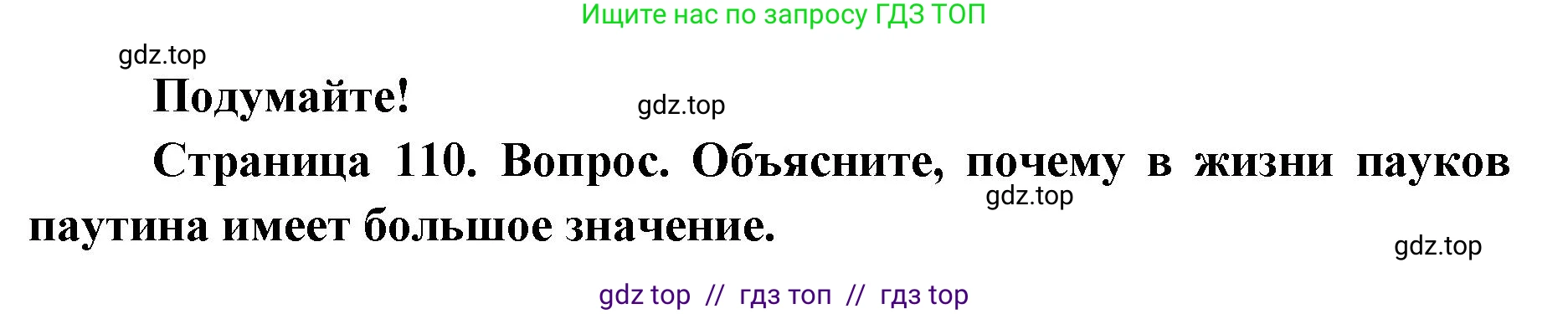 Ищите нас по запросу ГДЗ ТОП

gdz.top

Подумайте!

gdz.top

Страница 110. Вопрос. Объясните, почему в жизни пауков паутина имеет большое значение.

gdz.top

gdz.top

gdz top // гдз топ // гдз top